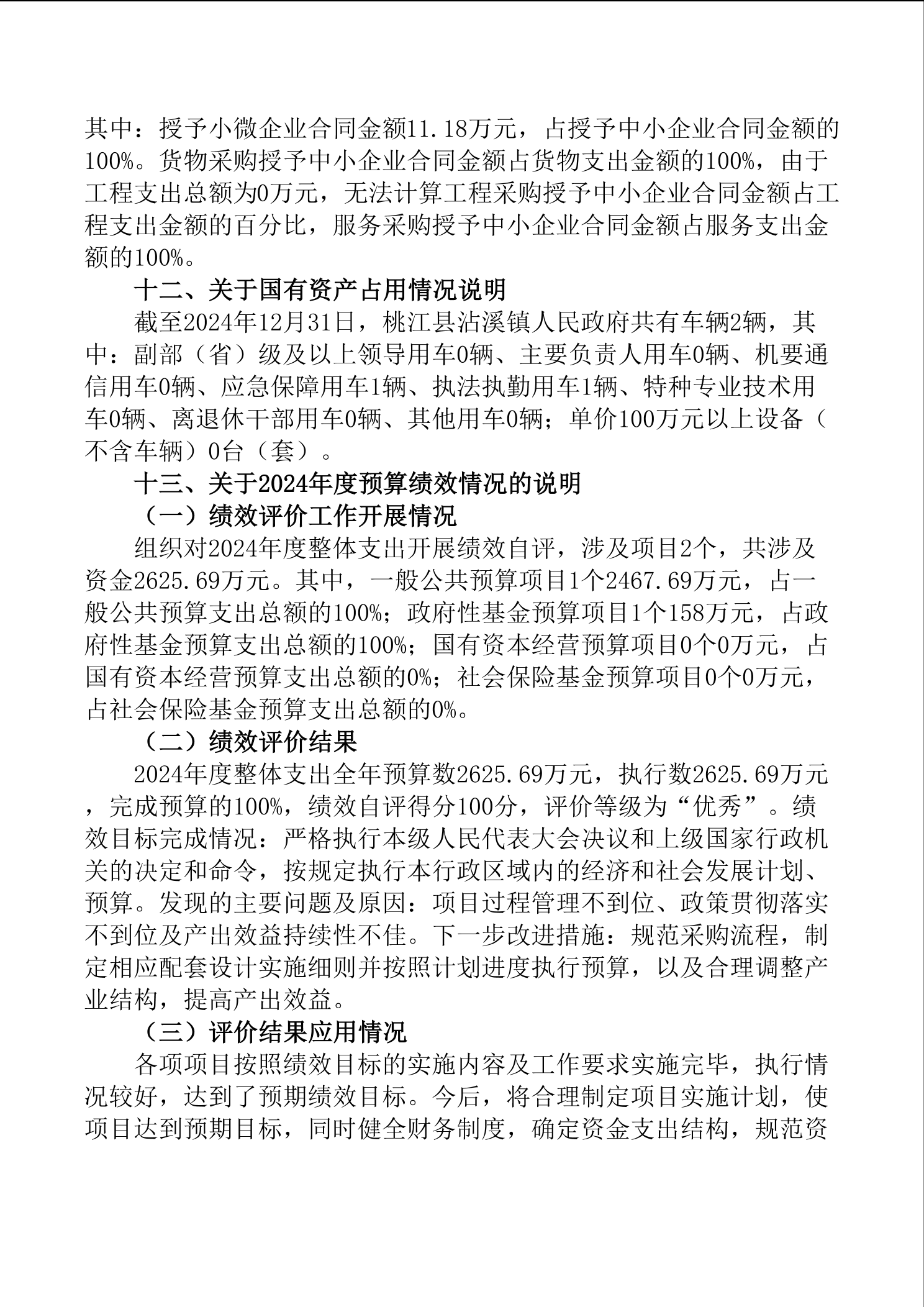 其中：授予小微企业合同金额11.18万元，占授予中小企业合同金额的100%。货物采购授予中小企业合同金额占货物支出金额的100%，由于工程支出总额为0万元，无法计算工程采购授予中小企业合同金额占工程支出金额的百分比，服务采购授予中小企业合同金额占服务支出金额的100%。

十二、关于国有资产占用情况说明

截至2024年12月31日，桃江县沾溪镇人民政府共有车辆2辆，其中：副部（省）级及以上领导用车0辆、主要负责人用车0辆、机要通信用车0辆、应急保障用车1辆、执法执勤用车1辆、特种专业技术用车0辆、离退休干部用车0辆、其他用车0辆；单价100万元以上设备（不含车辆）0台（套）。

十三、关于2024年度预算绩效情况的说明

（一）绩效评价工作开展情况

组织对2024年度整体支出开展绩效自评，涉及项目2个，共涉及资金2625.69万元。其中，一般公共预算项目1个2467.69万元，占一般公共预算支出总额的100%；政府性基金预算项目1个158万元，占政府性基金预算支出总额的100%；国有资本经营预算项目0个0万元，占国有资本经营预算支出总额的0%；社会保险基金预算项目0个0万元，占社会保险基金预算支出总额的0%。

（二）绩效评价结果

2024年度整体支出全年预算数2625.69万元，执行数2625.69万元，完成预算的100%，绩效自评得分100分，评价等级为“优秀”。绩效目标完成情况：严格执行本级人民代表大会决议和上级国家行政机关的决定和命令，按规定执行本行政区域内的经济和社会发展计划、预算。发现的主要问题及原因：项目过程管理不到位、政策贯彻落实不到位及产出效益持续性不佳。下一步改进措施：规范采购流程，制定相应配套设计实施细则并按照计划进度执行预算，以及合理调整产业结构，提高产出效益。

（三）评价结果应用情况

各项项目按照绩效目标的实施内容及工作要求实施完毕，执行情况较好，达到了预期绩效目标。今后，将合理制定项目实施计划，使项目达到预期目标，同时健全财务制度，确定资金支出结构，规范资